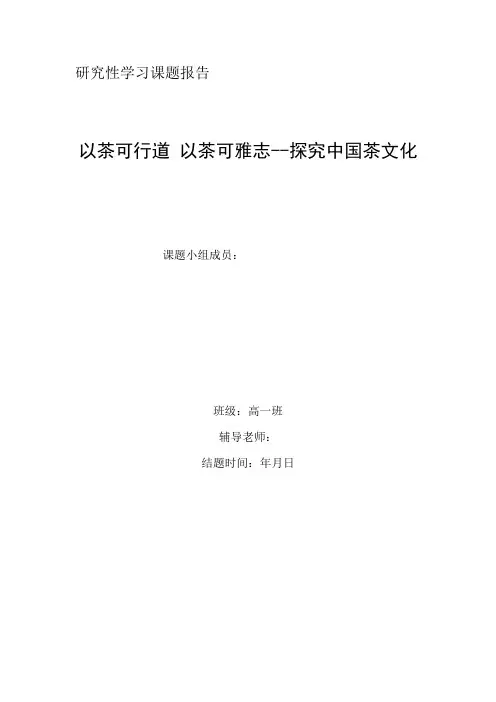 研究性学习课题报告

以茶可行道 以茶可雅志--探究中国茶文化

课题小组成员：

班级：高一班

辅导老师：

结题时间：年月日